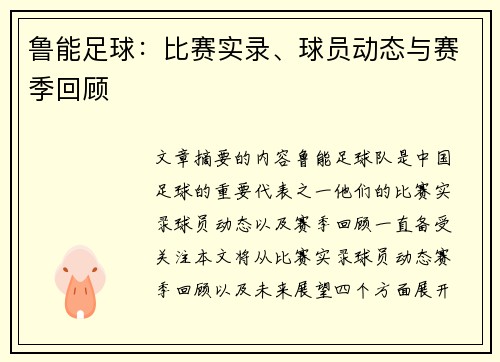 鲁能足球：比赛实录、球员动态与赛季回顾

文章摘要的内容鲁能足球队是中国足球的重要代表之一他们的比赛实录球员动态以及赛季回顾一直备受关注本文将从比赛实录球员动态赛季回顾以及未来展望四个方面展开